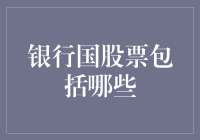 银行国股票包括哪些